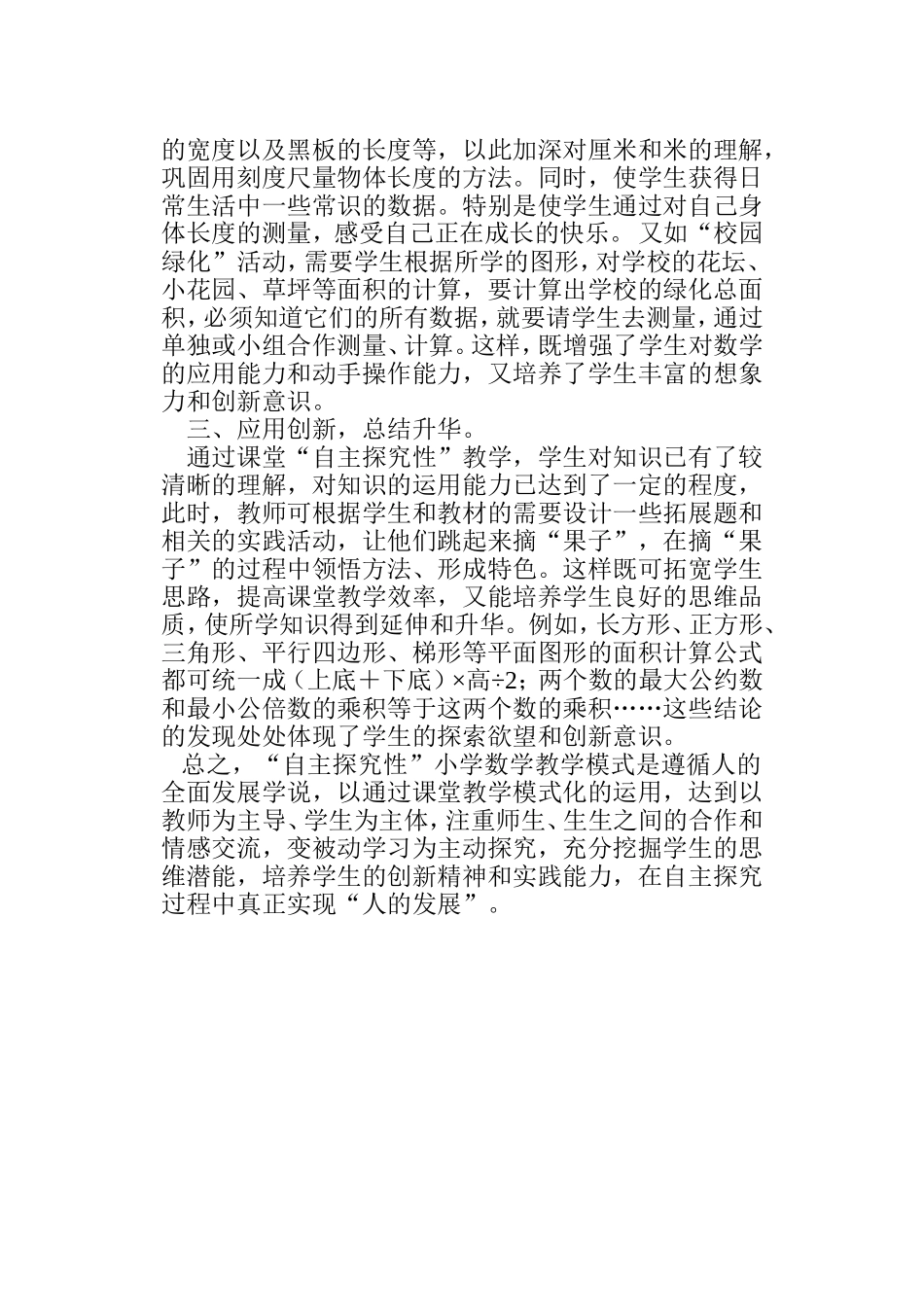 的宽度以及黑板的长度等，以此加深对厘米和米的理解，巩固用刻度尺量物体长度的方法。同时，使学生获得日常生活中一些常识的数据。特别是使学生通过对自己身体长度的测量，感受自己正在成长的快乐。又如“校园绿化”活动，需要学生根据所学的图形，对学校的花坛、小花园、草坪等面积的计算，要计算出学校的绿化总面积，必须知道它们的所有数据，就要请学生去测量，通过单独或小组合作测量、计算。这样，既增强了学生对数学的应用能力和动手操作能力，又培养了学生丰富的想象力和创新意识。

三、应用创新，总结升华。

通过课堂“自主探究性”教学，学生对知识已有了较清晰的理解，对知识的运用能力已达到了一定的程度，此时，教师可根据学生和教材的需要设计一些拓展题和相关的实践活动，让他们跳起来摘“果子”，在摘“果子”的过程中领悟方法、形成特色。这样既可拓宽学生思路，提高课堂教学效率，又能培养学生良好的思维品质，使所学知识得到延伸和升华。例如，长方形、正方形、三角形、平行四边形、梯形等平面图形的面积计算公式都可统一成（上底＋下底）×高÷2；两个数的最大公约数和最小公倍数的乘积等于这两个数的乘积……这些结论的发现处处体现了学生的探索欲望和创新意识。

总之，“自主探究性”小学数学教学模式是遵循人的全面发展学说，以通过课堂教学模式化的运用，达到以教师为主导、学生为主体，注重师生、生生之间的合作和情感交流，变被动学习为主动探究，充分挖掘学生的思维潜能，培养学生的创新精神和实践能力，在自主探究过程中真正实现“人的发展”。